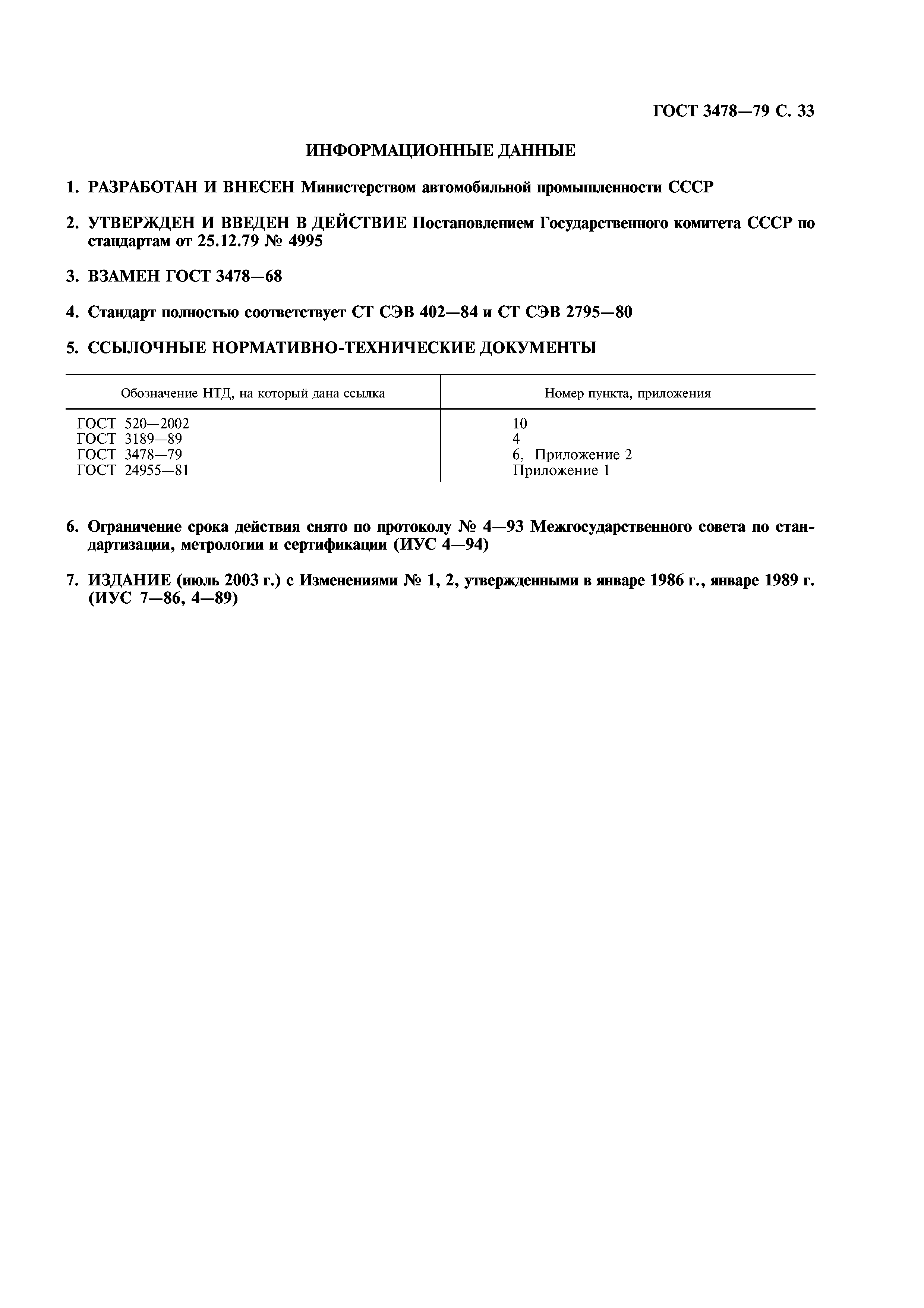 ГОСТ 3478—79 С. 33

ИНФОРМАЦИОННЫЕ ДАННЫЕ

1. РАЗРАБОТАН И ВНЕСЕН Министерством автомобильной промышленности СССР

2. УТВЕРЖДЕН И ВВЕДЕН В ДЕЙСТВИЕ Постановлением Государственного комитета СССР по стандартам от 25.12.79 № 4995

3. ВЗАМЕН ГОСТ 3478—68

4. Стандарт полностью соответствует СТ СЭВ 402—84 и СТ СЭВ 2795—80

5. ССЫЛОЧНЫЕ НОРМАТИВНО-ТЕХНИЧЕСКИЕ ДОКУМЕНТЫ

| Обозначение НТД, на который дана ссылка | Номер пункта, приложения |
|---|---|
| ГОСТ 520—2002 | 10 |
| ГОСТ 3189—89 | 4 |
| ГОСТ 3478—79 | 6, Приложение 2 |
| ГОСТ 24955—81 | Приложение 1 |

6. Ограничение срока действия снято по протоколу № 4—93 Межгосударственного совета по стандартизации, метрологии и сертификации (ИУС 4—94)

7. ИЗДАНИЕ (июль 2003 г.) с Изменениями № 1, 2, утвержденными в январе 1986 г., январе 1989 г. (ИУС 7—86, 4—89)